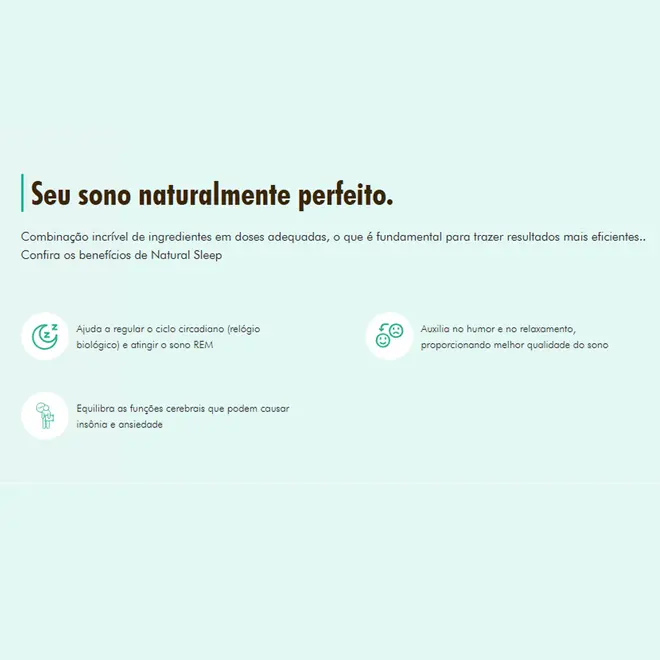 Seu sono naturalmente perfeito.

Combinação incrível de ingredientes em doses adequadas, o que é fundamental para trazer resultados mais eficientes.. Confira os benefícios de Natural Sleep

Ajuda a regular o ciclo circadiano (relógio biológico) e atingir o sono REM

Auxilia no humor e no relaxamento, proporcionando melhor qualidade do sono

Equilibra as funções cerebrais que podem causar insônia e ansiedade